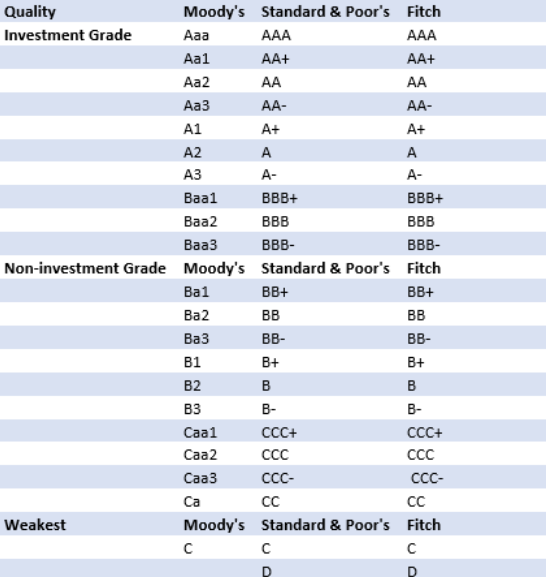 | Quality | Moody's | Standard & Poor's | Fitch |
|---|---|---|---|
| Investment Grade | Aaa | AAA | AAA |
| | Aa1 | AA+ | AA+ |
| | Aa2 | AA | AA |
| | Aa3 | AA- | AA- |
| | A1 | A+ | A+ |
| | A2 | A | A |
| | A3 | A- | A- |
| | Baa1 | BBB+ | BBB+ |
| | Baa2 | BBB | BBB |
| | Baa3 | BBB- | BBB- |
| Non-investment Grade | Moody's | Standard & Poor's | Fitch |
| | Ba1 | BB+ | BB+ |
| | Ba2 | BB | BB |
| | Ba3 | BB- | BB- |
| | B1 | B+ | B+ |
| | B2 | B | B |
| | B3 | B- | B- |
| | Caa1 | CCC+ | CCC+ |
| | Caa2 | CCC | CCC |
| | Caa3 | CCC- | CCC- |
| | Ca | CC | CC |
| Weakest | Moody's | Standard & Poor's | Fitch |
| | C | C | C |
| | | D | D |